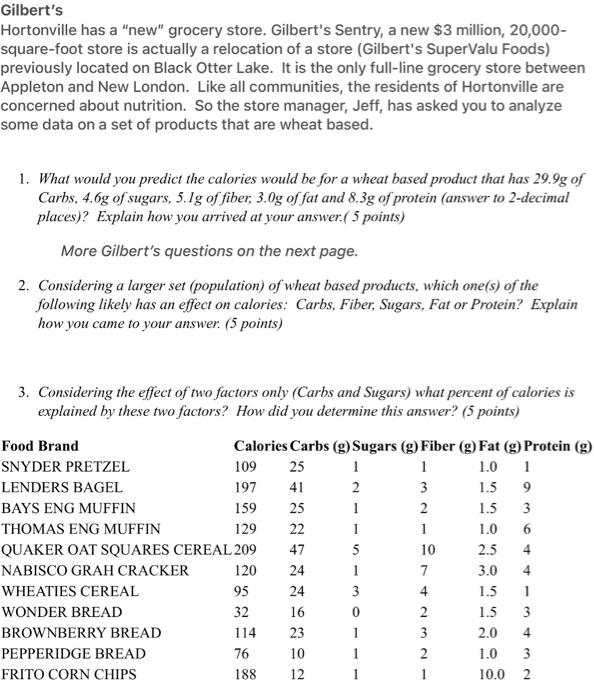 Gilbert's
Hortonville has a "new" grocery store. Gilbert's Sentry, a new $3 million, 20,000-square-foot store is actually a relocation of a store (Gilbert's SuperValu Foods) previously located on Black Otter Lake. It is the only full-line grocery store between Appleton and New London. Like all communities, the residents of Hortonville are concerned about nutrition. So the store manager, Jeff, has asked you to analyze some data on a set of products that are wheat based.

1. What would you predict the calories would be for a wheat based product that has 29.9g of Carbs, 4.6g of sugars, 5.1g of fiber, 3.0g of fat and 8.3g of protein (answer to 2-decimal places)? Explain how you arrived at your answer.( 5 points)

More Gilbert's questions on the next page.

2. Considering a larger set (population) of wheat based products, which one(s) of the following likely has an effect on calories: Carbs, Fiber, Sugars, Fat or Protein? Explain how you came to your answer. (5 points)

3. Considering the effect of two factors only (Carbs and Sugars) what percent of calories is explained by these two factors? How did you determine this answer? (5 points)

| Food Brand | Calories | Carbs (g) | Sugars (g) | Fiber (g) | Fat (g) | Protein (g) |
|---|---|---|---|---|---|---|
| SNYDER PRETZEL | 109 | 25 | 1 | 1 | 1.0 | 1 |
| LENDERS BAGEL | 197 | 41 | 2 | 3 | 1.5 | 9 |
| BAYS ENG MUFFIN | 159 | 25 | 1 | 2 | 1.5 | 3 |
| THOMAS ENG MUFFIN | 129 | 22 | 1 | 1 | 1.0 | 6 |
| QUAKER OAT SQUARES CEREAL | 209 | 47 | 5 | 10 | 2.5 | 4 |
| NABISCO GRAH CRACKER | 120 | 24 | 1 | 7 | 3.0 | 4 |
| WHEATIES CEREAL | 95 | 24 | 3 | 4 | 1.5 | 1 |
| WONDER BREAD | 32 | 16 | 0 | 2 | 1.5 | 3 |
| BROWNBERRY BREAD | 114 | 23 | 1 | 3 | 2.0 | 4 |
| PEPPERIDGE BREAD | 76 | 10 | 1 | 2 | 1.0 | 3 |
| FRITO CORN CHIPS | 188 | 12 | 1 | 1 | 10.0 | 2 |